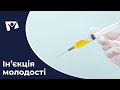 Ін'єкція молодості